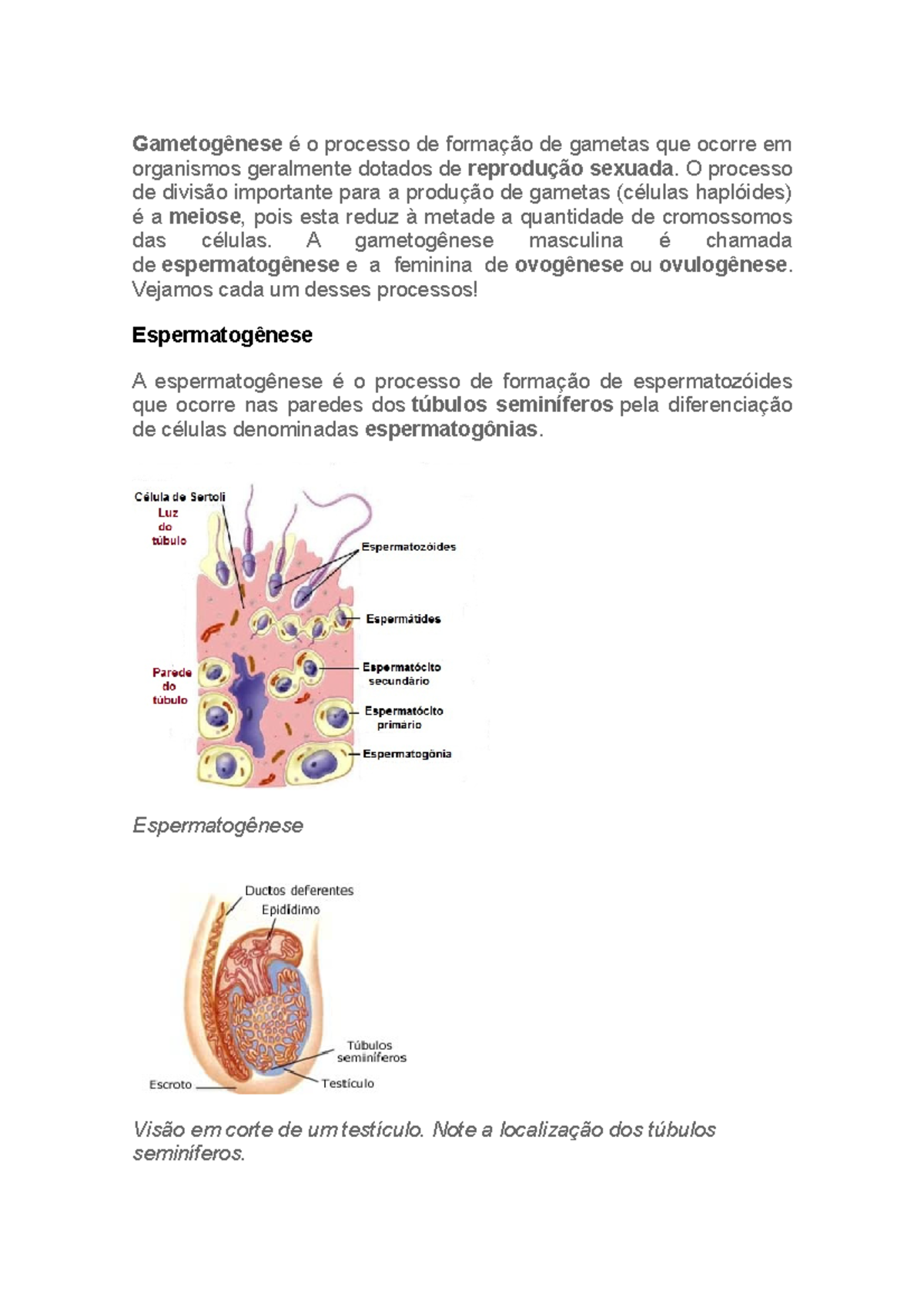 Gametogênese é o processo de formação de gametas que ocorre em organismos geralmente dotados de reprodução sexuada. O processo de divisão importante para a produção de gametas (células haplóides) é a meiose, pois esta reduz à metade a quantidade de cromossomos das células. A gametogênese masculina é chamada de espermatogênese e a feminina de ovogênese ou ovulogênese. Vejamos cada um desses processos!

Espermatogênese

A espermatogênese é o processo de formação de espermatozóides que ocorre nas paredes dos túbulos seminíferos pela diferenciação de células denominadas espermatogônias.

Célula de Sertoli
Luz do túbulo
Espermatozóides
Espermátides
Parede do túbulo
Espermatócito secundário
Espermatócito primário
Espermatogônia

Espermatogênese

Ductos deferentes
Epidídimo
Túbulos seminíferos
Escroto
Testículo

Visão em corte de um testículo. Note a localização dos túbulos seminíferos.